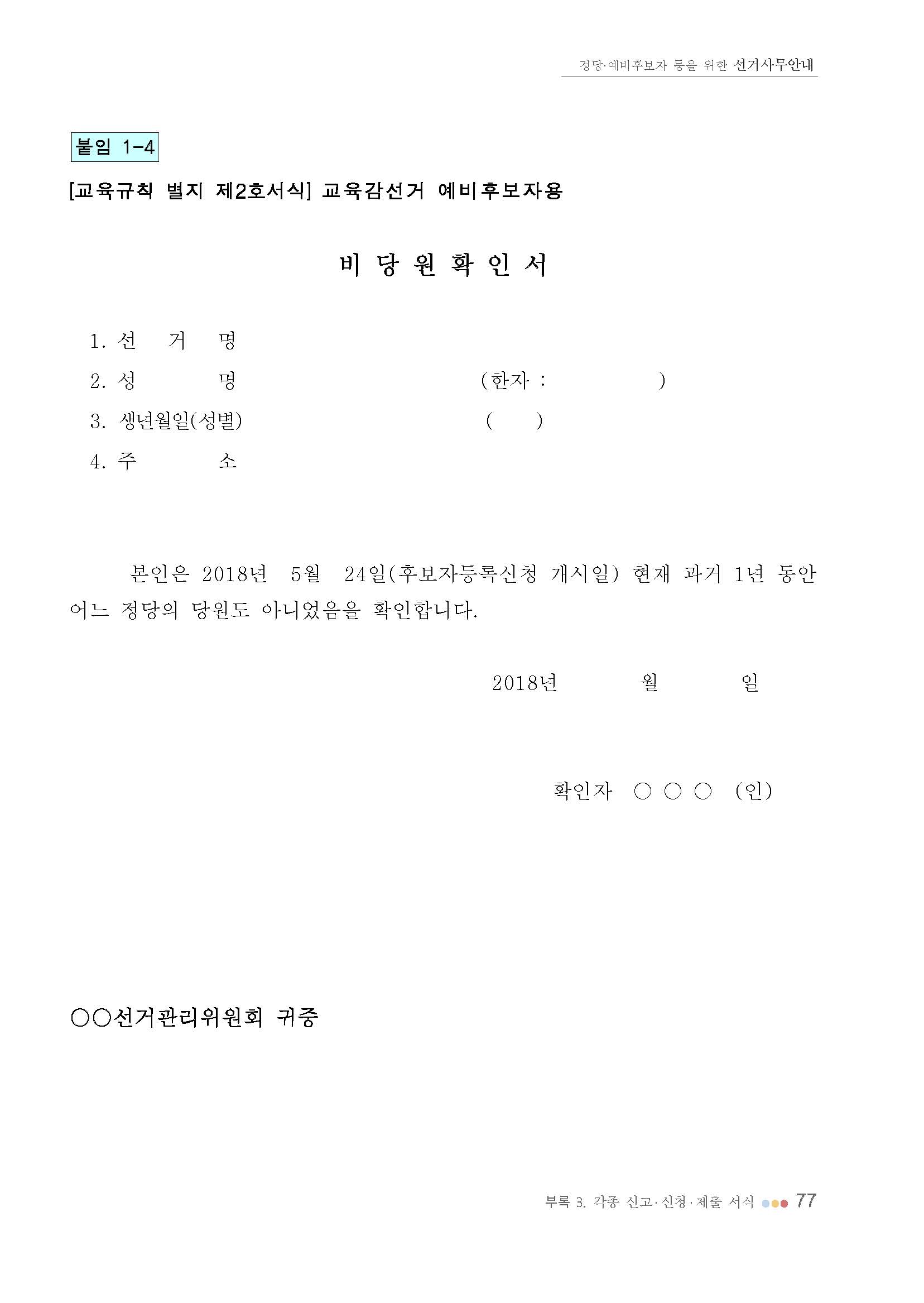 정당·예비후보자 등을 위한 선거사무안내

붙임 1-4

[교육규칙 별지 제2호서식] 교육감선거 예비후보자용

비 당 원 확 인 서

1. 선 거 명
2. 성 명 (한자 : )
3. 생년월일(성별) ( )
4. 주 소

본인은 2018년 5월 24일(후보자등록신청 개시일) 현재 과거 1년 동안 어느 정당의 당원도 아니었음을 확인합니다.

2018년 월 일

확인자 ○ ○ ○ (인)

○○선거관리위원회 귀중

부록 3. 각종 신고·신청·제출 서식 77